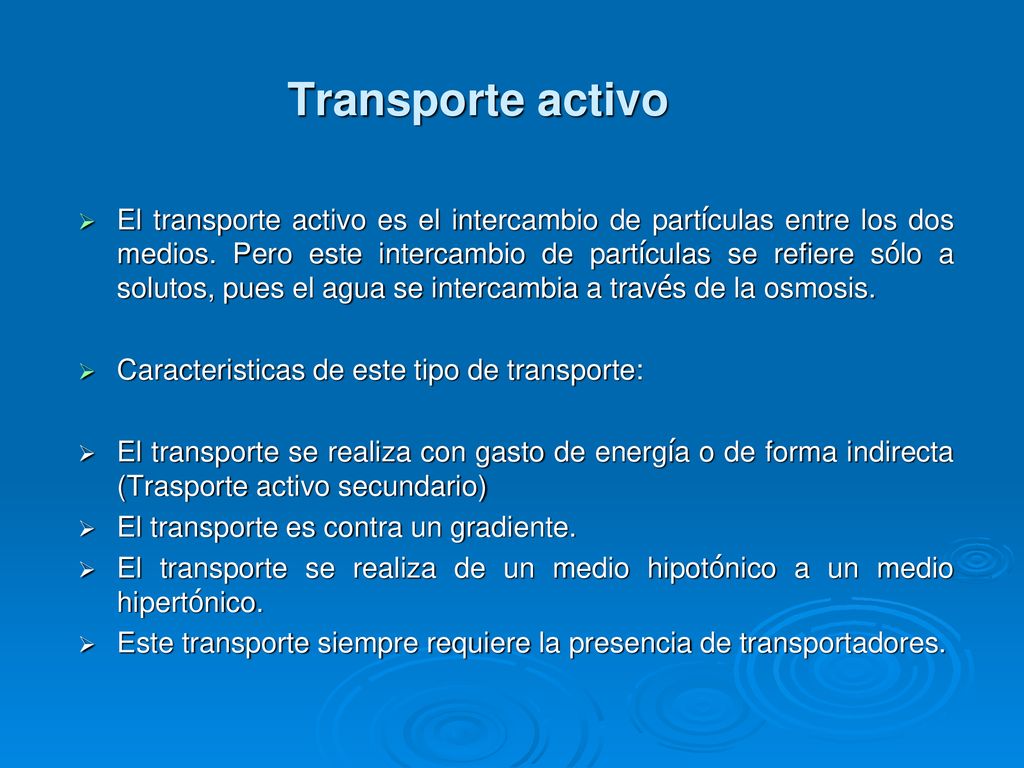 Transporte activo

➢ El transporte activo es el intercambio de partículas entre los dos medios. Pero este intercambio de partículas se refiere sólo a solutos, pues el agua se intercambia a través de la osmosis.

➢ Caracteristicas de este tipo de transporte:

➢ El transporte se realiza con gasto de energía o de forma indirecta (Trasporte activo secundario)
➢ El transporte es contra un gradiente.
➢ El transporte se realiza de un medio hipotónico a un medio hipertónico.
➢ Este transporte siempre requiere la presencia de transportadores.